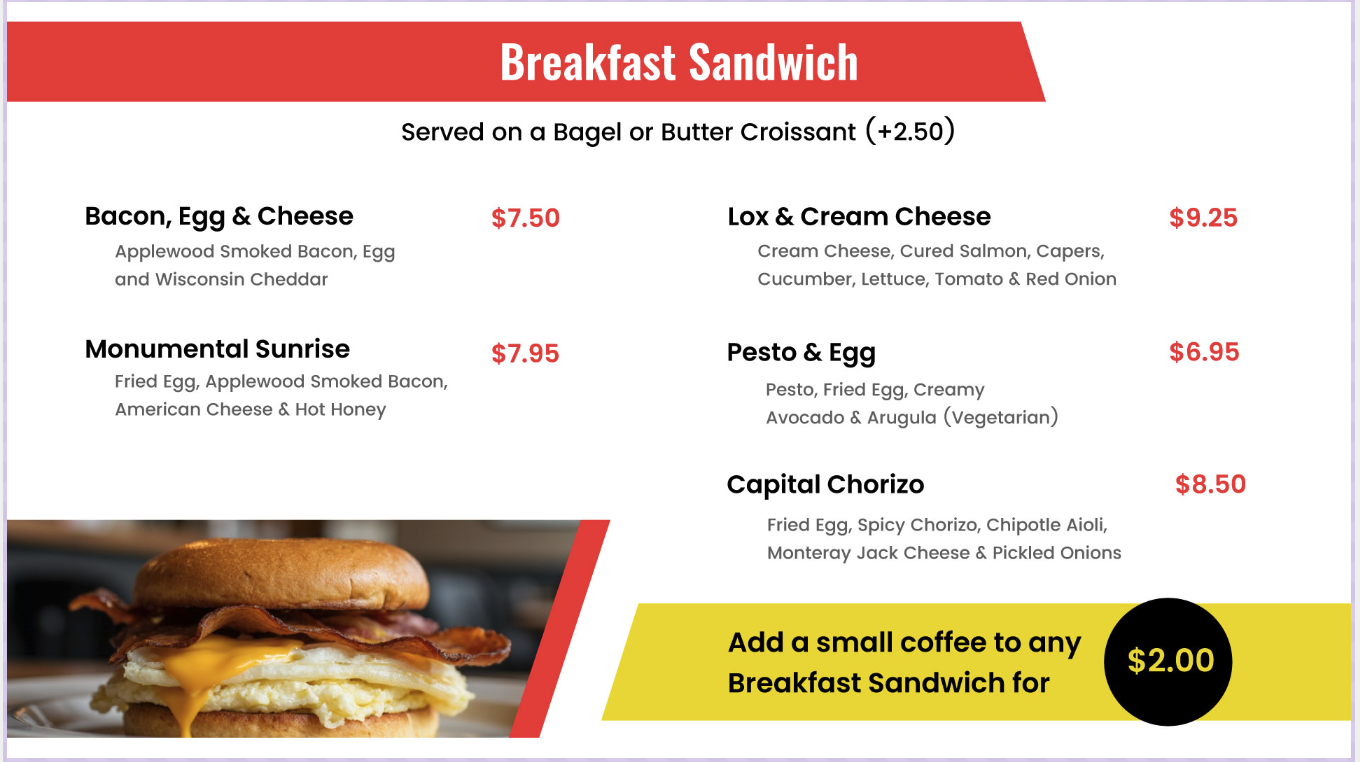 Breakfast Sandwich

Served on a Bagel or Butter Croissant (+2.50)

Bacon, Egg & Cheese $7.50
Applewood Smoked Bacon, Egg and Wisconsin Cheddar

Monumental Sunrise $7.95
Fried Egg, Applewood Smoked Bacon, American Cheese & Hot Honey

Lox & Cream Cheese $9.25
Cream Cheese, Cured Salmon, Capers, Cucumber, Lettuce, Tomato & Red Onion

Pesto & Egg $6.95
Pesto, Fried Egg, Creamy Avocado & Arugula (Vegetarian)

Capital Chorizo $8.50
Fried Egg, Spicy Chorizo, Chipotle Aioli, Monteray Jack Cheese & Pickled Onions

Add a small coffee to any Breakfast Sandwich for $2.00